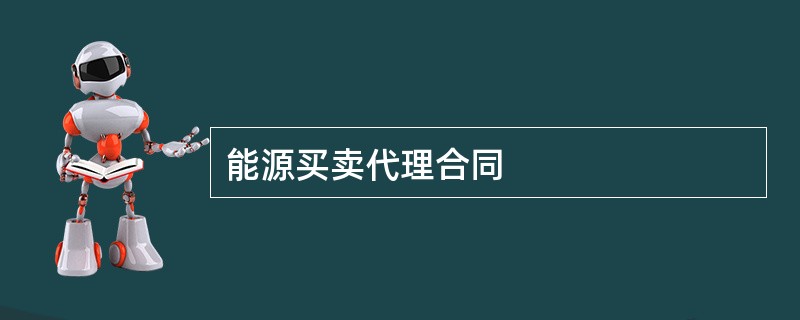 能源买卖代理合同